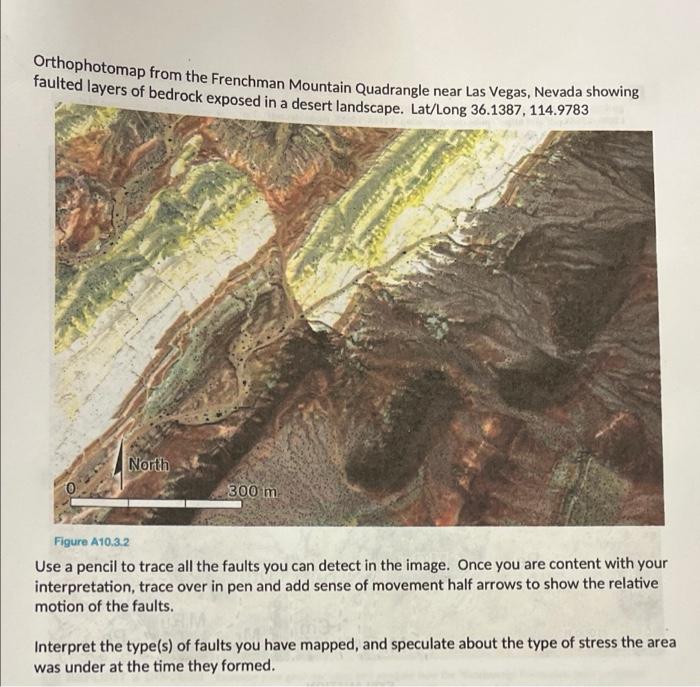 Orthophotomap from the Frenchman Mountain Quadrangle near Las Vegas, Nevada showing faulted layers of bedrock exposed in a desert landscape. Lat/Long 36.1387, 114.9783

North

0

300 m

Figure A10.3.2

Use a pencil to trace all the faults you can detect in the image. Once you are content with your interpretation, trace over in pen and add sense of movement half arrows to show the relative motion of the faults.

Interpret the type(s) of faults you have mapped, and speculate about the type of stress the area was under at the time they formed.